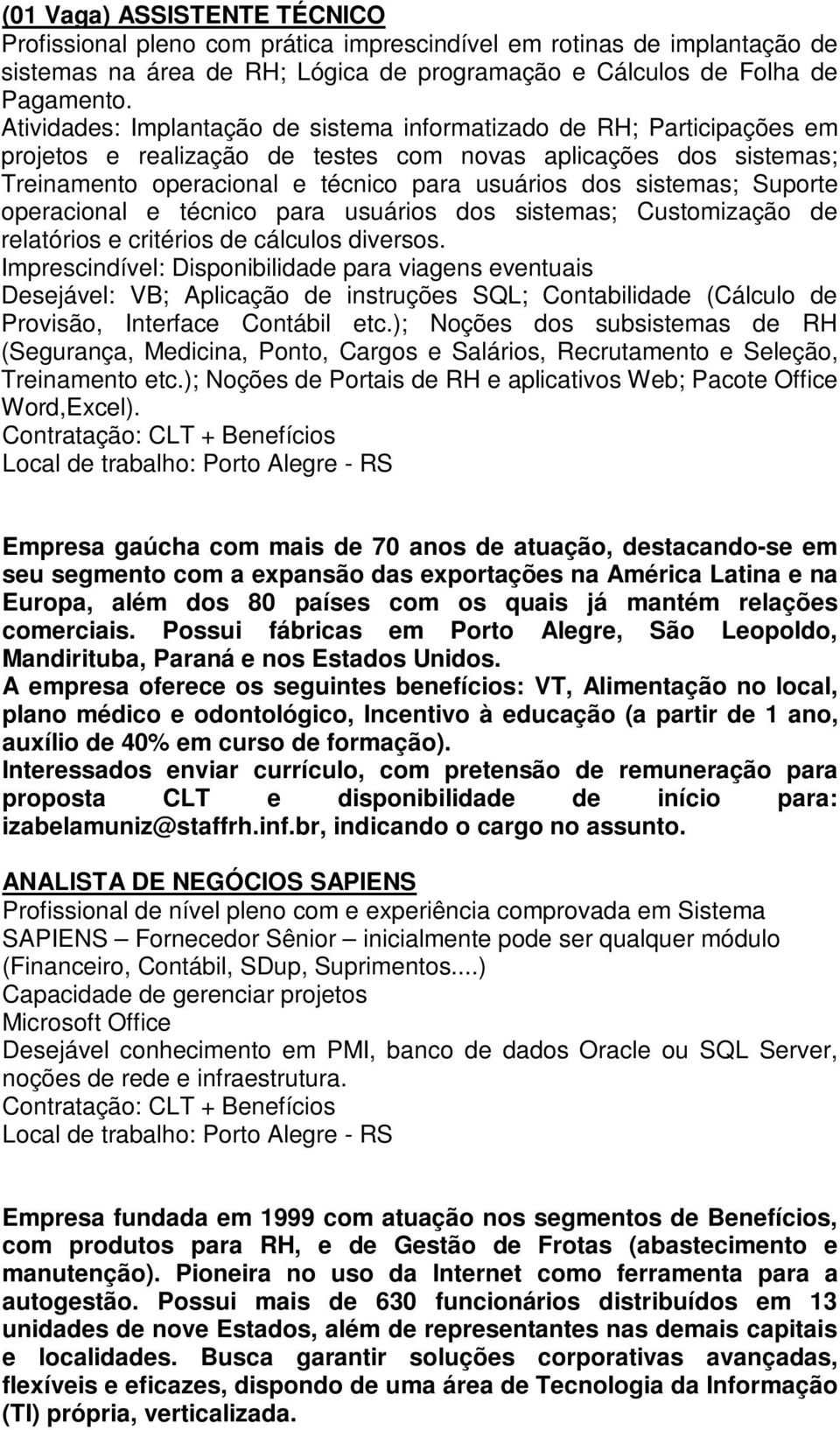 (01 Vaga) ASSISTENTE TÉCNICO
Profissional pleno com prática imprescindível em rotinas de implantação de sistemas na área de RH; Lógica de programação e Cálculos de Folha de Pagamento.
Atividades: Implantação de sistema informatizado de RH; Participações em projetos e realização de testes com novas aplicações dos sistemas; Treinamento operacional e técnico para usuários dos sistemas; Suporte operacional e técnico para usuários dos sistemas; Customização de relatórios e critérios de cálculos diversos.
Imprescindível: Disponibilidade para viagens eventuais
Desejável: VB; Aplicação de instruções SQL; Contabilidade (Cálculo de Provisão, Interface Contábil etc.); Noções dos subsistemas de RH (Segurança, Medicina, Ponto, Cargos e Salários, Recrutamento e Seleção, Treinamento etc.); Noções de Portais de RH e aplicativos Web; Pacote Office Word,Excel).
Contratação: CLT + Benefícios
Local de trabalho: Porto Alegre - RS

Empresa gaúcha com mais de 70 anos de atuação, destacando-se em seu segmento com a expansão das exportações na América Latina e na Europa, além dos 80 países com os quais já mantém relações comerciais. Possui fábricas em Porto Alegre, São Leopoldo, Mandirituba, Paraná e nos Estados Unidos.
A empresa oferece os seguintes benefícios: VT, Alimentação no local, plano médico e odontológico, Incentivo à educação (a partir de 1 ano, auxílio de 40% em curso de formação).
Interessados enviar currículo, com pretensão de remuneração para proposta CLT e disponibilidade de início para: izabelamuniz@staffrh.inf.br, indicando o cargo no assunto.

ANALISTA DE NEGÓCIOS SAPIENS
Profissional de nível pleno com e experiência comprovada em Sistema SAPIENS – Fornecedor Sênior – inicialmente pode ser qualquer módulo (Financeiro, Contábil, SDup, Suprimentos...)
Capacidade de gerenciar projetos
Microsoft Office
Desejável conhecimento em PMI, banco de dados Oracle ou SQL Server, noções de rede e infraestrutura.
Contratação: CLT + Benefícios
Local de trabalho: Porto Alegre - RS

Empresa fundada em 1999 com atuação nos segmentos de Benefícios, com produtos para RH, e de Gestão de Frotas (abastecimento e manutenção). Pioneira no uso da Internet como ferramenta para a autogestão. Possui mais de 630 funcionários distribuídos em 13 unidades de nove Estados, além de representantes nas demais capitais e localidades. Busca garantir soluções corporativas avançadas, flexíveis e eficazes, dispondo de uma área de Tecnologia da Informação (TI) própria, verticalizada.